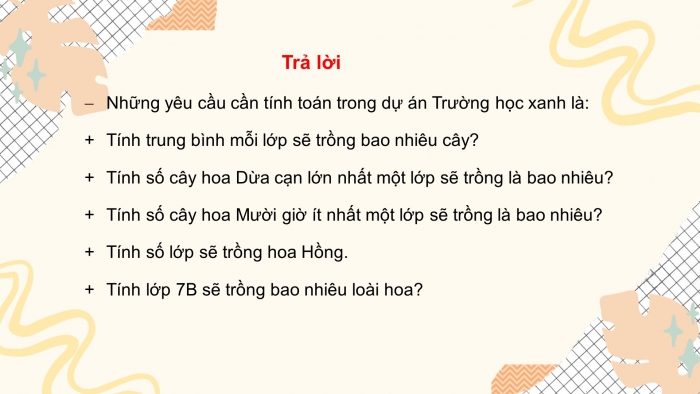 Trả lời

– Những yêu cầu cần tính toán trong dự án Trường học xanh là:

+ Tính trung bình mỗi lớp sẽ trồng bao nhiêu cây?

+ Tính số cây hoa Dừa cạn lớn nhất một lớp sẽ trồng là bao nhiêu?

+ Tính số cây hoa Mười giờ ít nhất một lớp sẽ trồng là bao nhiêu?

+ Tính số lớp sẽ trồng hoa Hồng.

+ Tính lớp 7B sẽ trồng bao nhiêu loài hoa?